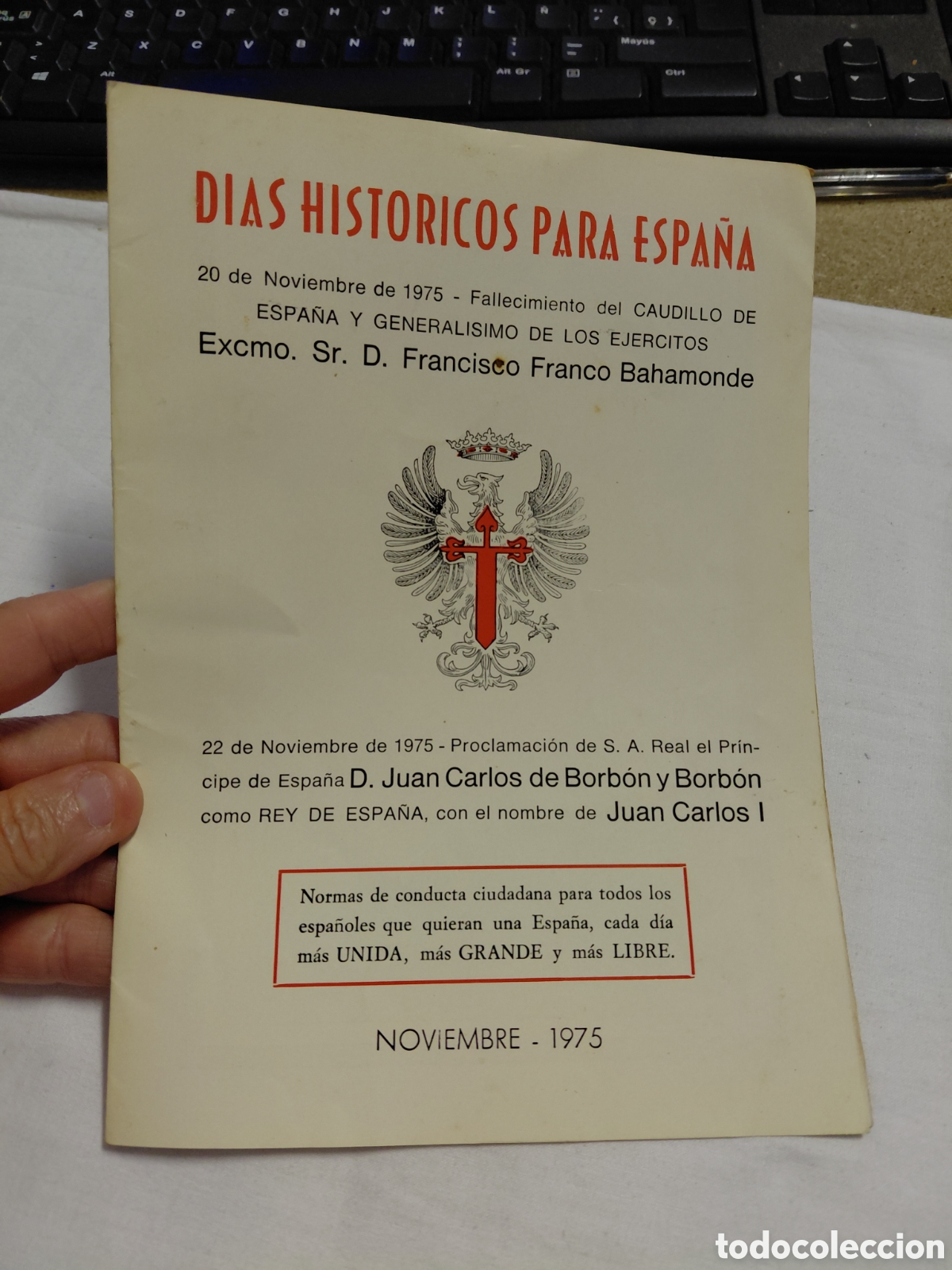 DIAS HISTORICOS PARA ESPAÑA

20 de Noviembre de 1975 - Fallecimiento del CAUDILLO DE ESPAÑA Y GENERALISIMO DE LOS EJERCITOS
Excmo. Sr. D. Francisco Franco Bahamonde

22 de Noviembre de 1975 - Proclamación de S. A. Real el Príncipe de España D. Juan Carlos de Borbón y Borbón como REY DE ESPAÑA, con el nombre de Juan Carlos I

Normas de conducta ciudadana para todos los españoles que quieran una España, cada día más UNIDA, más GRANDE y más LIBRE.

NOVIEMBRE - 1975

todocoleccion